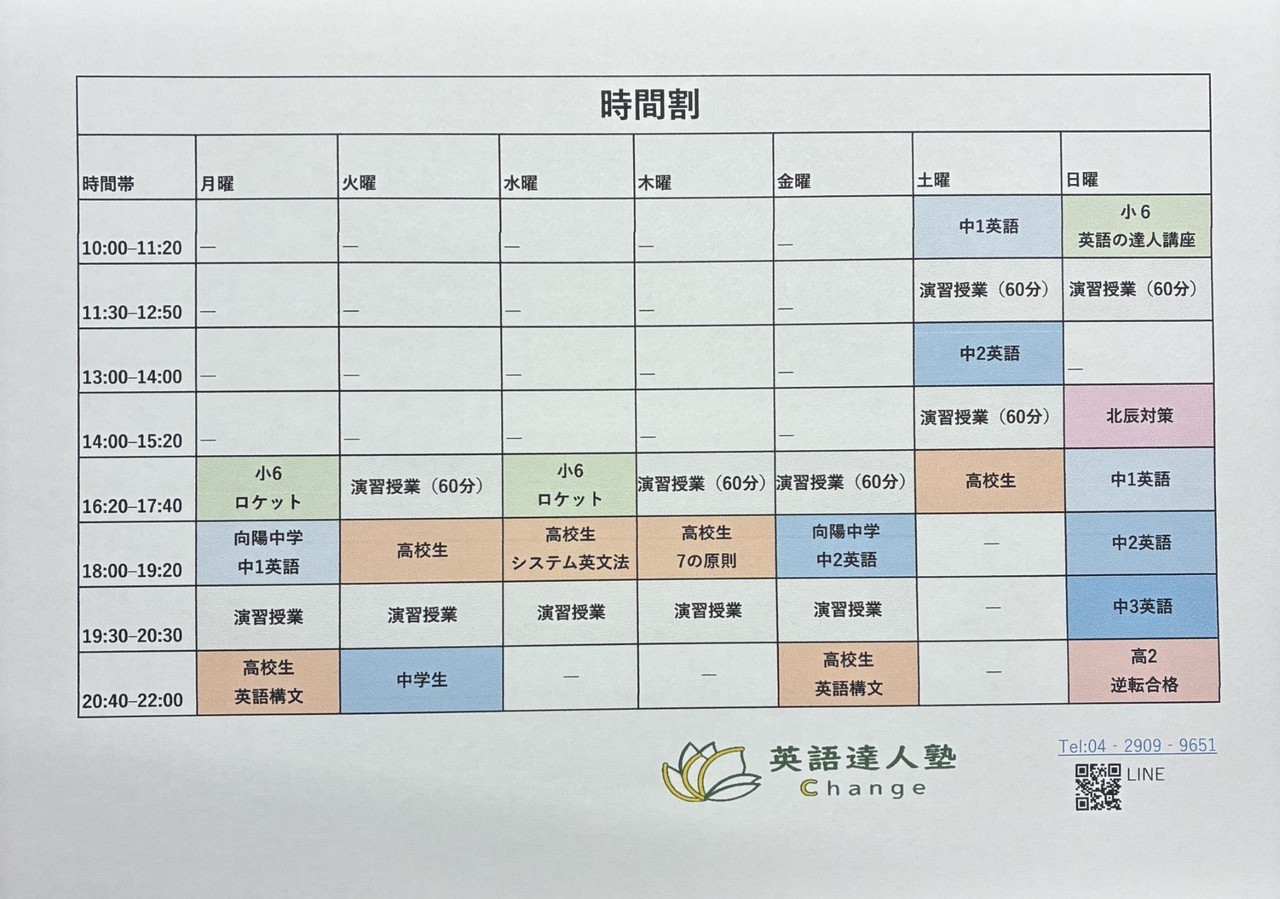 時間割

| 時間帯 | 月曜 | 火曜 | 水曜 | 木曜 | 金曜 | 土曜 | 日曜 |
|---|---|---|---|---|---|---|---|
| 10:00–11:20 | — | — | — | — | — | 中1英語 | 小6 英語の達人講座 |
| 11:30–12:50 | — | — | — | — | — | 演習授業（60分） | 演習授業（60分） |
| 13:00–14:00 | — | — | — | — | — | 中2英語 | — |
| 14:00–15:20 | — | — | — | — | — | 演習授業（60分） | 北辰対策 |
| 16:20–17:40 | 小6 ロケット | 演習授業（60分） | 小6 ロケット | 演習授業（60分） | 演習授業（60分） | 高校生 | 中1英語 |
| 18:00–19:20 | 向陽中学 中1英語 | 高校生 | 高校生 システム英文法 | 高校生 7の原則 | 向陽中学 中2英語 | — | 中2英語 |
| 19:30–20:30 | 演習授業 | 演習授業 | 演習授業 | 演習授業 | 演習授業 | — | 中3英語 |
| 20:40–22:00 | 高校生 英語構文 | 中学生 | — | — | 高校生 英語構文 | — | 高2 逆転合格 |

英語達人塾
Change

Tel:04 - 2909 - 9651
LINE